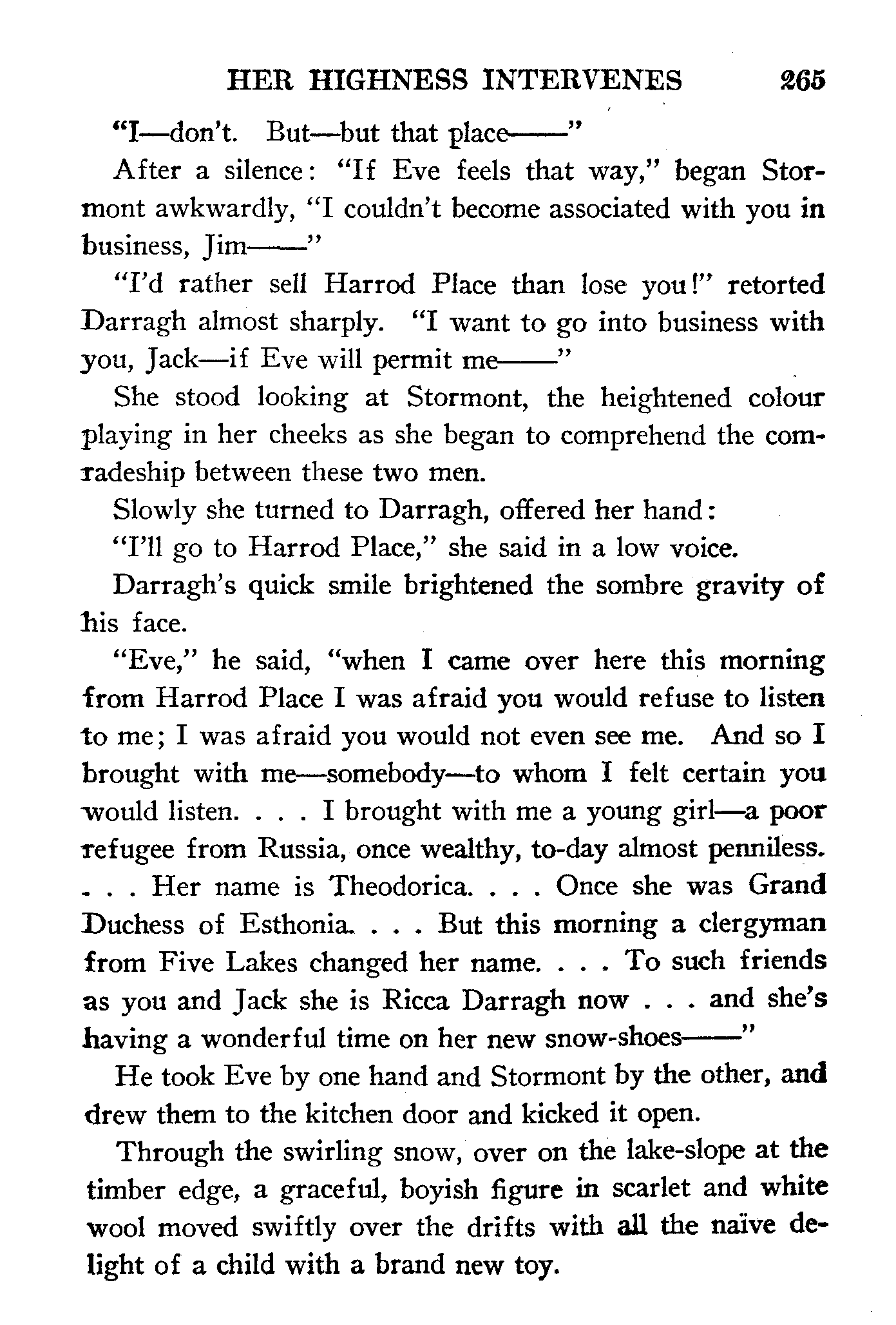 HER HIGHNESS INTERVENES 265

"I—don't. But—but that place——"

After a silence: "If Eve feels that way," began Stormont awkwardly, "I couldn't become associated with you in business, Jim——"

"I'd rather sell Harrod Place than lose you!" retorted Darragh almost sharply. "I want to go into business with you, Jack—if Eve will permit me——"

She stood looking at Stormont, the heightened colour playing in her cheeks as she began to comprehend the comradeship between these two men.

Slowly she turned to Darragh, offered her hand:

"I'll go to Harrod Place," she said in a low voice.

Darragh's quick smile brightened the sombre gravity of his face.

"Eve," he said, "when I came over here this morning from Harrod Place I was afraid you would refuse to listen to me; I was afraid you would not even see me. And so I brought with me—somebody—to whom I felt certain you would listen. . . . I brought with me a young girl—a poor refugee from Russia, once wealthy, to-day almost penniless. . . . Her name is Theodorica. . . . Once she was Grand Duchess of Esthonia. . . . But this morning a clergyman from Five Lakes changed her name. . . . To such friends as you and Jack she is Ricca Darragh now . . . and she's having a wonderful time on her new snow-shoes——"

He took Eve by one hand and Stormont by the other, and drew them to the kitchen door and kicked it open.

Through the swirling snow, over on the lake-slope at the timber edge, a graceful, boyish figure in scarlet and white wool moved swiftly over the drifts with all the naïve delight of a child with a brand new toy.